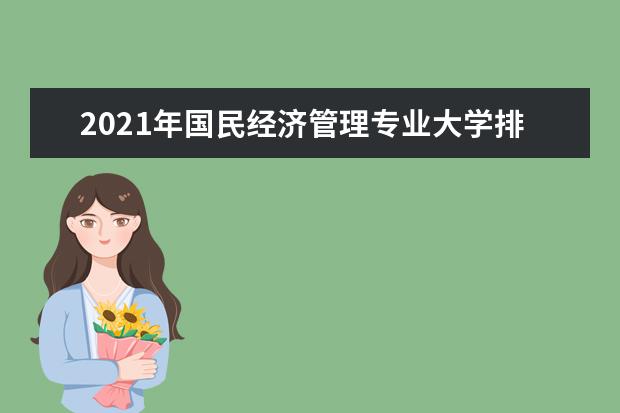 2021年国民经济管理专业大学排